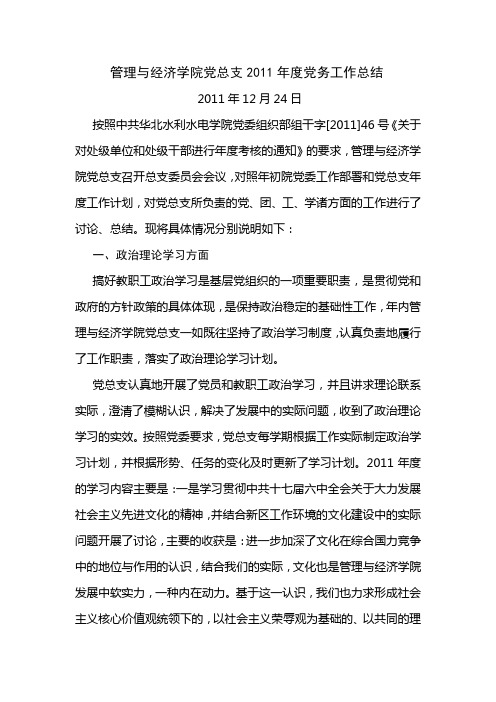 管理与经济学院党总支 2011 年度党务工作总结

2011 年 12 月 24 日

按照中共华北水利水电学院党委组织部组干字[2011]46 号《关于对处级单位和处级干部进行年度考核的通知》的要求，管理与经济学院党总支召开总支委员会会议，对照年初院党委工作部署和党总支年度工作计划，对党总支所负责的党、团、工、学诸方面的工作进行了讨论、总结。现将具体情况分别说明如下：

一、政治理论学习方面

搞好教职工政治学习是基层党组织的一项重要职责，是贯彻党和政府的方针政策的具体体现，是保持政治稳定的基础性工作，年内管理与经济学院党总支一如既往坚持了政治学习制度，认真负责地履行了工作职责，落实了政治理论学习计划。

党总支认真地开展了党员和教职工政治学习，并且讲求理论联系实际，澄清了模糊认识，解决了发展中的实际问题，收到了政治理论学习的实效。按照党委要求，党总支每学期根据工作实际制定政治学习计划，并根据形势、任务的变化及时更新了学习计划。2011 年度的学习内容主要是：一是学习贯彻中共十七届六中全会关于大力发展社会主义先进文化的精神，并结合新区工作环境的文化建设中的实际问题开展了讨论，主要的收获是：进一步加深了文化在综合国力竞争中的地位与作用的认识，结合我们的实际，文化也是管理与经济学院发展中软实力，一种内在动力。基于这一认识，我们也力求形成社会主义核心价值观统领下的，以社会主义荣辱观为基础的、以共同的理